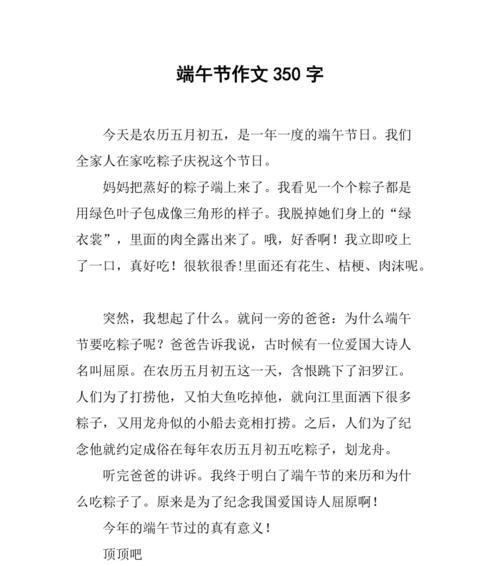 端午节作文 350 字

今天是农历五月初五，是一年一度的端午节日。我们全家人在家吃粽子庆祝这个节日。

妈妈把蒸好的粽子端上来了。我看见一个个粽子都是用绿色叶子包成像三角形的样子。我脱掉她们身上的“绿衣裳”，里面的肉全露出来了。哦，好香啊！我立即咬上了一口，真好吃！很软很香!里面还有花生、桔梗、肉沫呢。

突然，我想起了什么。就问一旁的爸爸：为什么端午节要吃粽子呢？爸爸告诉我说，古时候有一位爱国大诗人名叫屈原。在农历五月初五这一天，含恨跳下了汨罗江。人们为了打捞他，又怕大鱼吃掉他，就向江里面洒下很多粽子，又用龙舟似的小船去竞相打捞。之后，人们为了纪念他就约定成俗在每年农历五月初五吃粽子，划龙舟。

听完爸爸的讲诉。我终于明白了端午节的来历和为什么吃粽子了。原来是为了纪念我国爱国诗人屈原啊！

今年的端午节过的真有意义！

顶顶吧